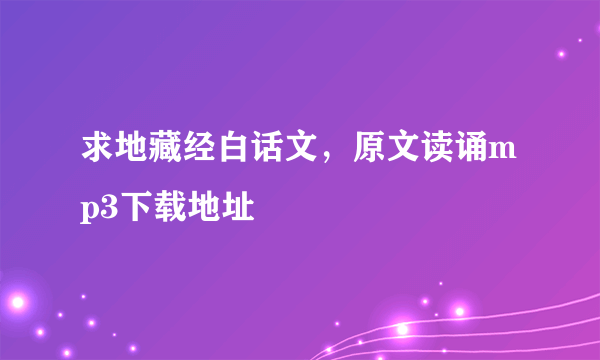 求地藏经白话文，原文读诵mp3下载地址